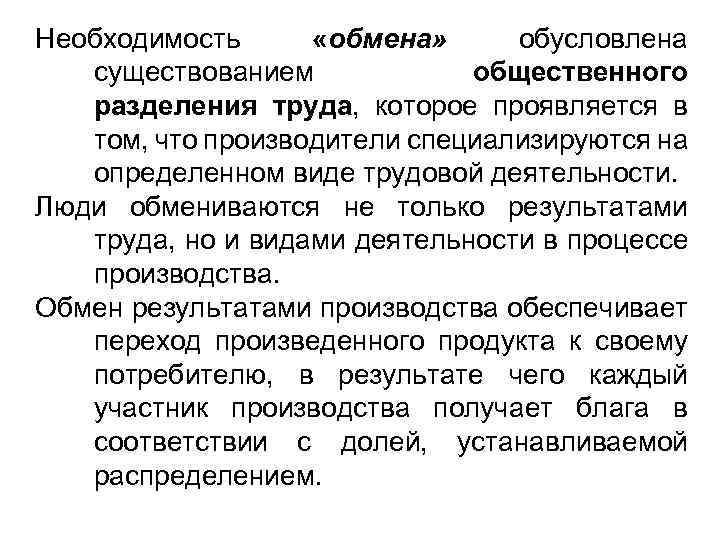 Необходимость «обмена» обусловлена существованием общественного разделения труда, которое проявляется в том, что производители специализируются на определенном виде трудовой деятельности.

Люди обмениваются не только результатами труда, но и видами деятельности в процессе производства.

Обмен результатами производства обеспечивает переход произведенного продукта к своему потребителю, в результате чего каждый участник производства получает блага в соответствии с долей, устанавливаемой распределением.